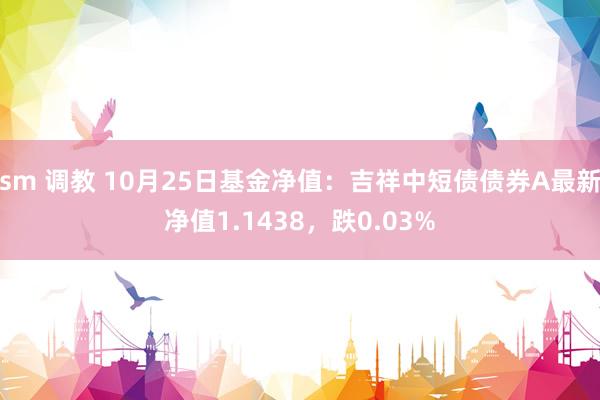 sm 调教 10月25日基金净值：吉祥中短债债券A最新净值1.1438，跌0.03%